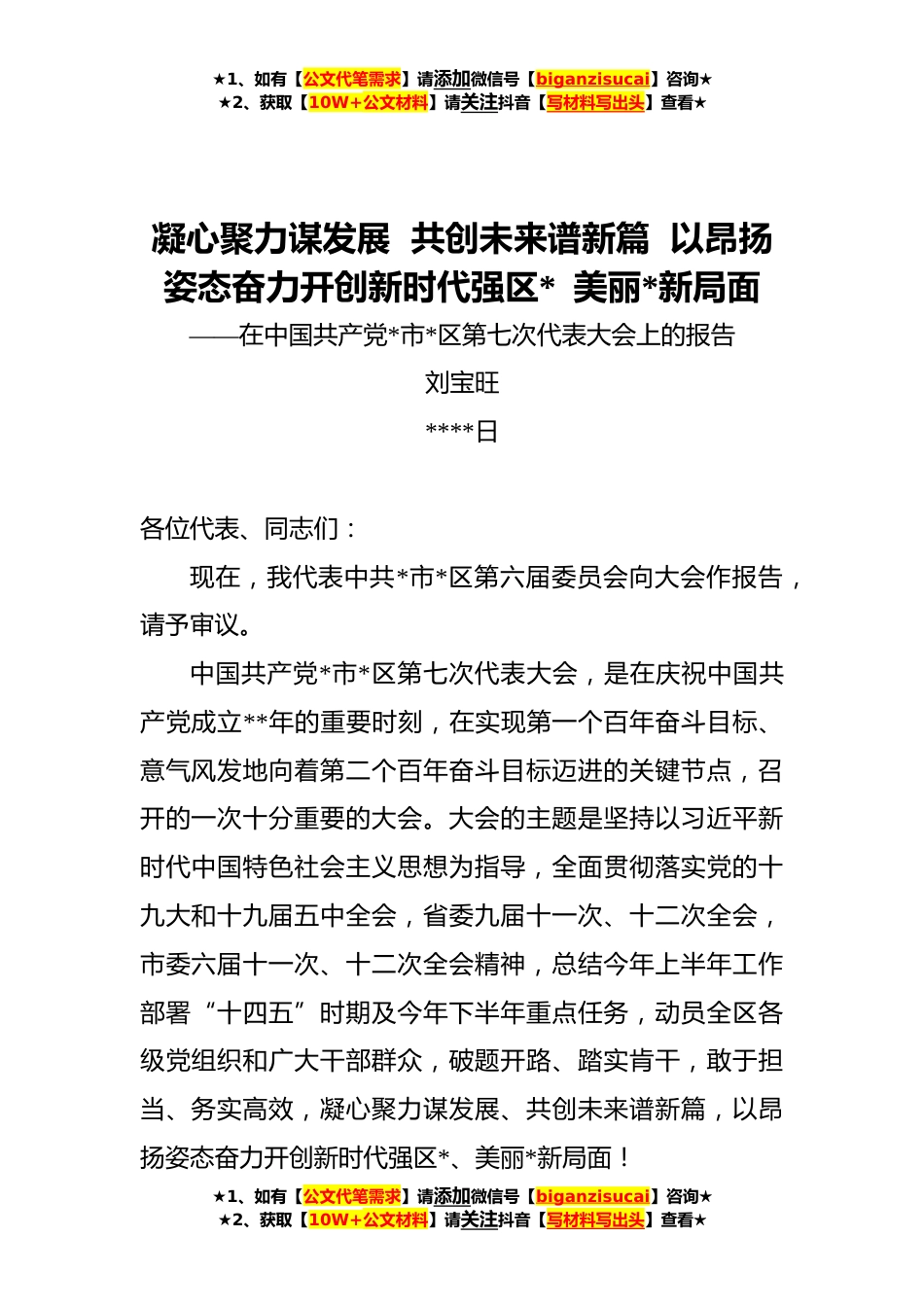 ★1、如有【公文代笔需求】请添加微信号【biganzisucai】咨询★
★2、获取【10W+公文材料】请关注抖音【写材料写出头】查看★

凝心聚力谋发展 共创未来谱新篇 以昂扬姿态奋力开创新时代强区* 美丽*新局面

——在中国共产党*市*区第七次代表大会上的报告

刘宝旺

****日

各位代表、同志们：

现在，我代表中共*市*区第六届委员会向大会作报告，请予审议。

中国共产党*市*区第七次代表大会，是在庆祝中国共产党成立**年的重要时刻，在实现第一个百年奋斗目标、意气风发地向着第二个百年奋斗目标迈进的关键节点，召开的一次十分重要的大会。大会的主题是坚持以习近平新时代中国特色社会主义思想为指导，全面贯彻落实党的十九大和十九届五中全会，省委九届十一次、十二次全会，市委六届十一次、十二次全会精神，总结今年上半年工作部署“十四五”时期及今年下半年重点任务，动员全区各级党组织和广大干部群众，破题开路、踏实肯干，敢于担当、务实高效，凝心聚力谋发展、共创未来谱新篇，以昂扬姿态奋力开创新时代强区*、美丽*新局面！

★1、如有【公文代笔需求】请添加微信号【biganzisucai】咨询★
★2、获取【10W+公文材料】请关注抖音【写材料写出头】查看★